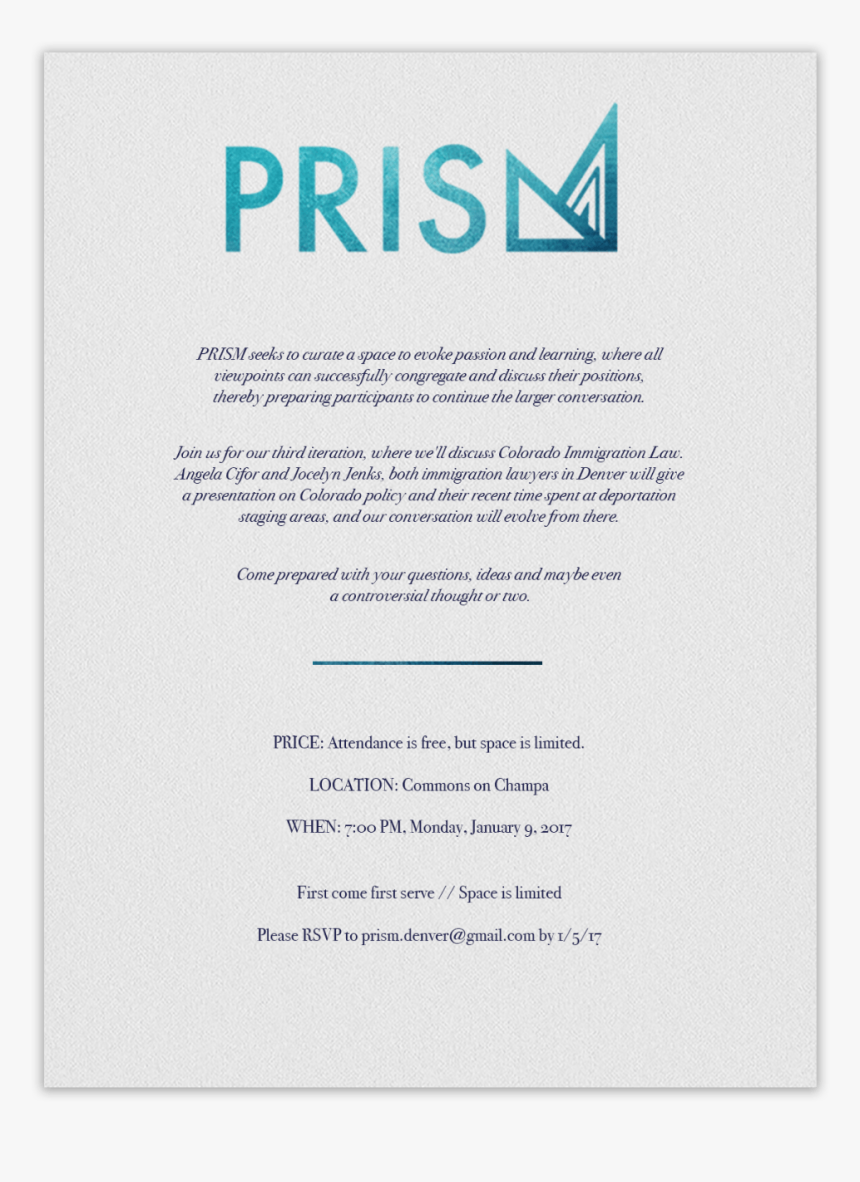 PRISM

PRISM seeks to curate a space to evoke passion and learning, where all viewpoints can successfully congregate and discuss their positions, thereby preparing participants to continue the larger conversation.

Join us for our third iteration, where we'll discuss Colorado Immigration Law. Angela Cifor and Jocelyn Jenks, both immigration lawyers in Denver will give a presentation on Colorado policy and their recent time spent at deportation staging areas, and our conversation will evolve from there.

Come prepared with your questions, ideas and maybe even a controversial thought or two.

PRICE: Attendance is free, but space is limited.

LOCATION: Commons on Champa

WHEN: 7:00 PM, Monday, January 9, 2017

First come first serve // Space is limited

Please RSVP to prism.denver@gmail.com by 1/5/17